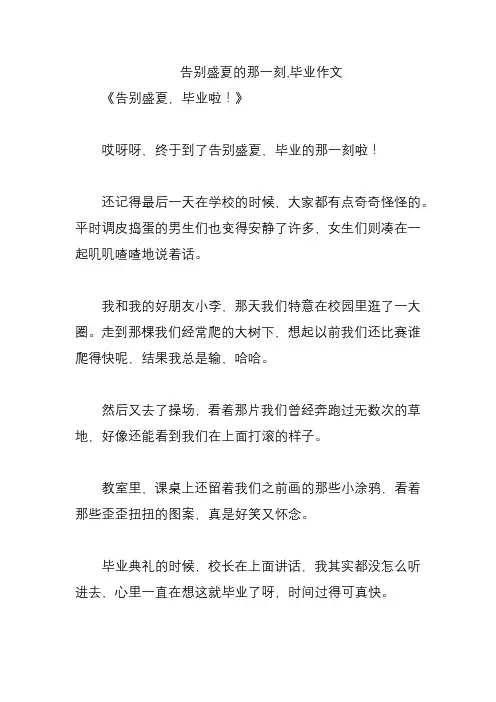 告别盛夏的那一刻,毕业作文

《告别盛夏，毕业啦！》

哎呀呀，终于到了告别盛夏、毕业的那一刻啦！

还记得最后一天在学校的时候，大家都有点奇奇怪怪的。平时调皮捣蛋的男生们也变得安静了许多，女生们则凑在一起叽叽喳喳地说着话。

我和我的好朋友小李，那天我们特意在校园里逛了一大圈。走到那棵我们经常爬的大树下，想起以前我们还比赛谁爬得快呢，结果我总是输，哈哈。

然后又去了操场，看着那片我们曾经奔跑过无数次的草地，好像还能看到我们在上面打滚的样子。

教室里，课桌上还留着我们之前画的那些小涂鸦，看着那些歪歪扭扭的图案，真是好笑又怀念。

毕业典礼的时候，校长在上面讲话，我其实都没怎么听进去，心里一直在想这就毕业了呀，时间过得可真快。